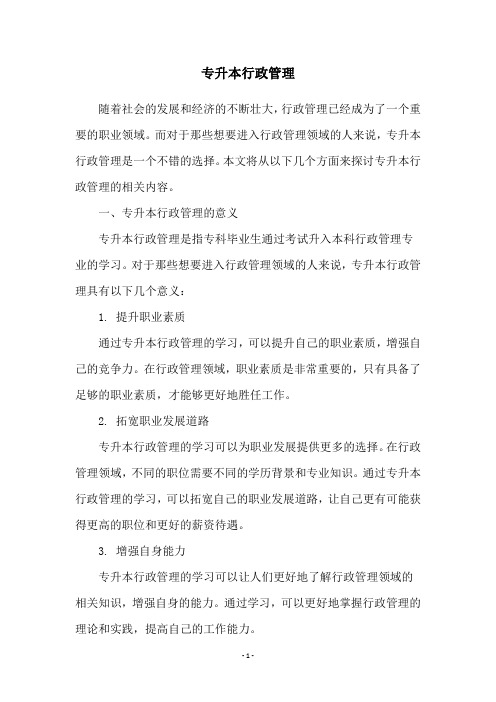 专升本行政管理

随着社会的发展和经济的不断壮大，行政管理已经成为了一个重要的职业领域。而对于那些想要进入行政管理领域的人来说，专升本行政管理是一个不错的选择。本文将从以下几个方面来探讨专升本行政管理的相关内容。

一、专升本行政管理的意义

专升本行政管理是指专科毕业生通过考试升入本科行政管理专业的学习。对于那些想要进入行政管理领域的人来说，专升本行政管理具有以下几个意义：

1. 提升职业素质

通过专升本行政管理的学习，可以提升自己的职业素质，增强自己的竞争力。在行政管理领域，职业素质是非常重要的，只有具备了足够的职业素质，才能够更好地胜任工作。

2. 拓宽职业发展道路

专升本行政管理的学习可以为职业发展提供更多的选择。在行政管理领域，不同的职位需要不同的学历背景和专业知识。通过专升本行政管理的学习，可以拓宽自己的职业发展道路，让自己更有可能获得更高的职位和更好的薪资待遇。

3. 增强自身能力

专升本行政管理的学习可以让人们更好地了解行政管理领域的相关知识，增强自身的能力。通过学习，可以更好地掌握行政管理的理论和实践，提高自己的工作能力。

- 1 -